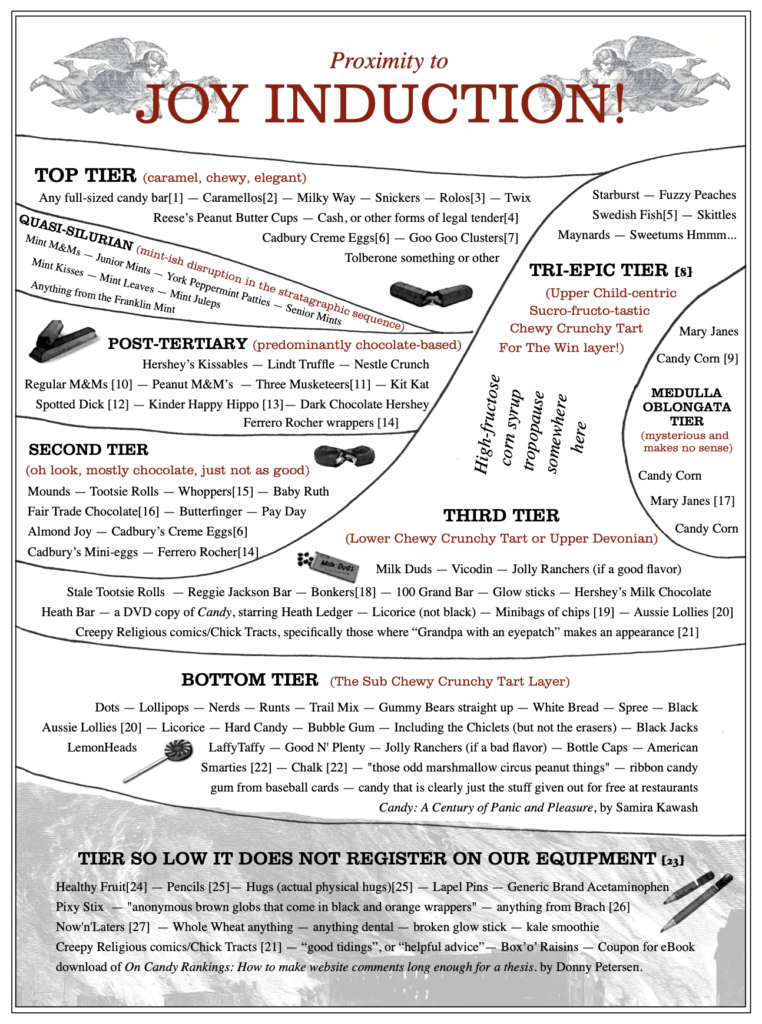 Proximity to
JOY INDUCTION!

TOP TIER (caramel, chewy, elegant)
Any full-sized candy bar[1] — Caramellos[2] — Milky Way — Snickers — Rolos[3] — Twix
Reese's Peanut Butter Cups — Cash, or other forms of legal tender[4]
Cadbury Creme Eggs[6] — Goo Goo Clusters[7]
Tolberone something or other

Starburst — Fuzzy Peaches
Swedish Fish[5] — Skittles
Maynards — Sweetums Hmmm...

QUASI-SILURIAN (mint-ish disruption in the stratagraphic sequence)
Mint M&Ms — Junior Mints — York Peppermint Patties — Senior Mints
Mint Kisses — Mint Leaves — Mint Juleps
Anything from the Franklin Mint

TRI-EPIC TIER [8]
(Upper Child-centric Sucro-fructo-tastic Chewy Crunchy Tart For The Win layer!)

Mary Janes
Candy Corn [9]

POST-TERTIARY (predominantly chocolate-based)
Hershey's Kissables — Lindt Truffle — Nestle Crunch
Regular M&Ms [10] — Peanut M&M's — Three Musketeers[11] — Kit Kat
Spotted Dick [12] — Kinder Happy Hippo [13]— Dark Chocolate Hershey
Ferrero Rocher wrappers [14]

High-fructose corn syrup tropopause somewhere here

MEDULLA OBLONGATA TIER
(mysterious and makes no sense)
Candy Corn
Mary Janes [17]
Candy Corn

SECOND TIER
(oh look, mostly chocolate, just not as good)
Mounds — Tootsie Rolls — Whoppers[15] — Baby Ruth
Fair Trade Chocolate[16] — Butterfinger — Pay Day
Almond Joy — Cadbury's Creme Eggs[6]
Cadbury's Mini-eggs — Ferrero Rocher[14]

THIRD TIER
(Lower Chewy Crunchy Tart or Upper Devonian)
Milk Duds
Milk Duds — Vicodin — Jolly Ranchers (if a good flavor)
Stale Tootsie Rolls — Reggie Jackson Bar — Bonkers[18] — 100 Grand Bar — Glow sticks — Hershey's Milk Chocolate
Heath Bar — a DVD copy of Candy, starring Heath Ledger — Licorice (not black) — Minibags of chips [19] — Aussie Lollies [20]
Creepy Religious comics/Chick Tracts, specifically those where "Grandpa with an eyepatch" makes an appearance [21]

BOTTOM TIER (The Sub Chewy Crunchy Tart Layer)
Dots — Lollipops — Nerds — Runts — Trail Mix — Gummy Bears straight up — White Bread — Spree — Black Aussie Lollies [20] — Licorice — Hard Candy — Bubble Gum — Including the Chiclets (but not the erasers) — Black Jacks
LemonHeads
LaffyTaffy — Good N' Plenty — Jolly Ranchers (if a bad flavor) — Bottle Caps — American Smarties [22] — Chalk [22] — "those odd marshmallow circus peanut things" — ribbon candy
gum from baseball cards — candy that is clearly just the stuff given out for free at restaurants
Candy: A Century of Panic and Pleasure, by Samira Kawash

TIER SO LOW IT DOES NOT REGISTER ON OUR EQUIPMENT [23]
Healthy Fruit[24] — Pencils [25]— Hugs (actual physical hugs)[25] — Lapel Pins — Generic Brand Acetaminophen
Pixy Stix — "anonymous brown globs that come in black and orange wrappers" — anything from Brach [26]
Now'n'Laters [27] — Whole Wheat anything — anything dental — broken glow stick — kale smoothie
Creepy Religious comics/Chick Tracts [21] — "good tidings", or "helpful advice"— Box'o' Raisins — Coupon for eBook download of On Candy Rankings: How to make website comments long enough for a thesis. by Donny Petersen.